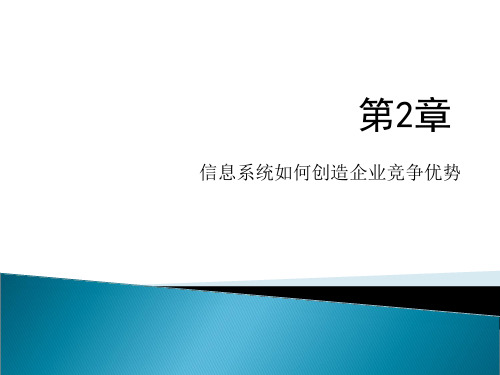 第2章

信息系统如何创造企业竞争优势